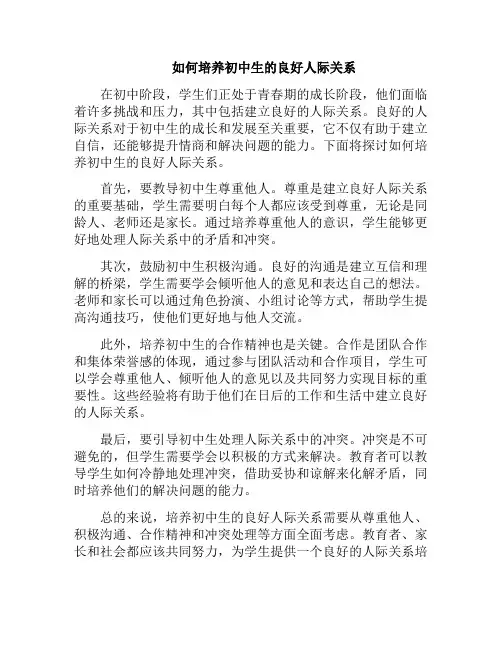 如何培养初中生的良好人际关系

在初中阶段，学生们正处于青春期的成长阶段，他们面临着许多挑战和压力，其中包括建立良好的人际关系。良好的人际关系对于初中生的成长和发展至关重要，它不仅有助于建立自信，还能够提升情商和解决问题的能力。下面将探讨如何培养初中生的良好人际关系。

首先，要教导初中生尊重他人。尊重是建立良好人际关系的重要基础，学生需要明白每个人都应该受到尊重，无论是同龄人、老师还是家长。通过培养尊重他人的意识，学生能够更好地处理人际关系中的矛盾和冲突。

其次，鼓励初中生积极沟通。良好的沟通是建立互信和理解的桥梁，学生需要学会倾听他人的意见和表达自己的想法。老师和家长可以通过角色扮演、小组讨论等方式，帮助学生提高沟通技巧，使他们更好地与他人交流。

此外，培养初中生的合作精神也是关键。合作是团队合作和集体荣誉感的体现，通过参与团队活动和合作项目，学生可以学会尊重他人、倾听他人的意见以及共同努力实现目标的重要性。这些经验将有助于他们在日后的工作和生活中建立良好的人际关系。

最后，要引导初中生处理人际关系中的冲突。冲突是不可避免的，但学生需要学会以积极的方式来解决。教育者可以教导学生如何冷静地处理冲突，借助妥协和谅解来化解矛盾，同时培养他们的解决问题的能力。

总的来说，培养初中生的良好人际关系需要从尊重他人、积极沟通、合作精神和冲突处理等方面全面考虑。教育者、家长和社会都应该共同努力，为学生提供一个良好的人际关系培